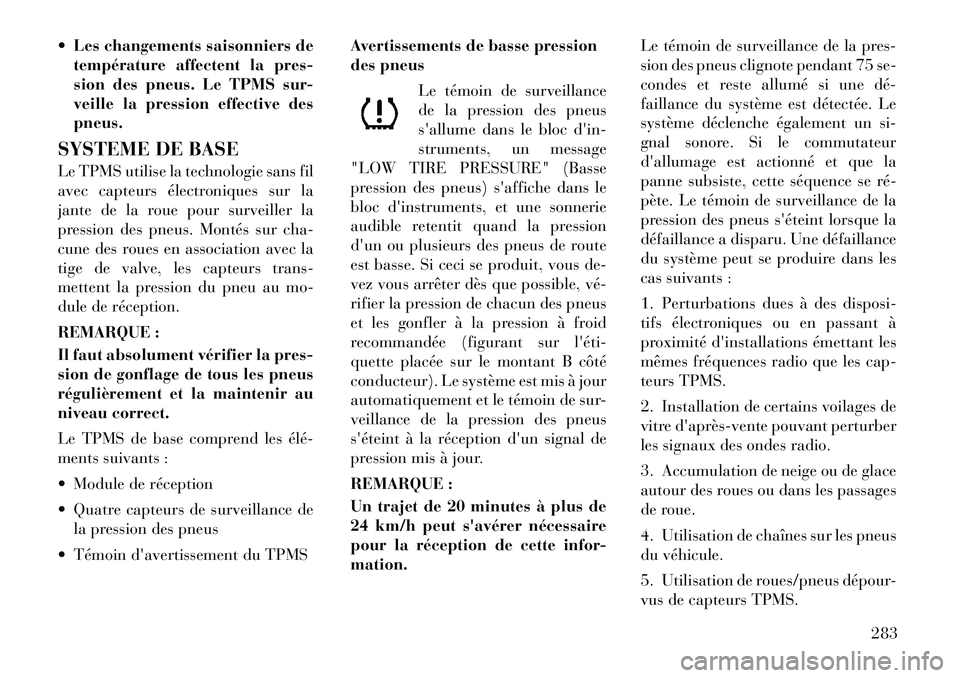 • Les changements saisonniers de température affectent la pression des pneus. Le TPMS surveille la pression effective des pneus.

SYSTEME DE BASE

Le TPMS utilise la technologie sans fil avec capteurs électroniques sur la jante de la roue pour surveiller la pression des pneus. Montés sur chacune des roues en association avec la tige de valve, les capteurs transmettent la pression du pneu au module de réception.

REMARQUE :

Il faut absolument vérifier la pression de gonflage de tous les pneus régulièrement et la maintenir au niveau correct.

Le TPMS de base comprend les éléments suivants :

• Module de réception

• Quatre capteurs de surveillance de la pression des pneus

• Témoin d'avertissement du TPMS

Avertissements de basse pression des pneus

Le témoin de surveillance de la pression des pneus s'allume dans le bloc d'instruments, un message "LOW TIRE PRESSURE" (Basse pression des pneus) s'affiche dans le bloc d'instruments, et une sonnerie audible retentit quand la pression d'un ou plusieurs des pneus de route est basse. Si ceci se produit, vous devez vous arrêter dès que possible, vérifier la pression de chacun des pneus et les gonfler à la pression à froid recommandée (figurant sur l'étiquette placée sur le montant B côté conducteur). Le système est mis à jour automatiquement et le témoin de surveillance de la pression des pneus s'éteint à la réception d'un signal de pression mis à jour.

REMARQUE :

Un trajet de 20 minutes à plus de 24 km/h peut s'avérer nécessaire pour la réception de cette information.

Le témoin de surveillance de la pression des pneus clignote pendant 75 secondes et reste allumé si une défaillance du système est détectée. Le système déclenche également un signal sonore. Si le commutateur d'allumage est actionné et que la panne subsiste, cette séquence se répète. Le témoin de surveillance de la pression des pneus s'éteint lorsque la défaillance a disparu. Une défaillance du système peut se produire dans les cas suivants :

1. Perturbations dues à des dispositifs électroniques ou en passant à proximité d'installations émettant les mêmes fréquences radio que les capteurs TPMS.

2. Installation de certains voilages de vitre d'après-vente pouvant perturber les signaux des ondes radio.

3. Accumulation de neige ou de glace autour des roues ou dans les passages de roue.

4. Utilisation de chaînes sur les pneus du véhicule.

5. Utilisation de roues/pneus dépourvus de capteurs TPMS.

283

carmanualsonline.info